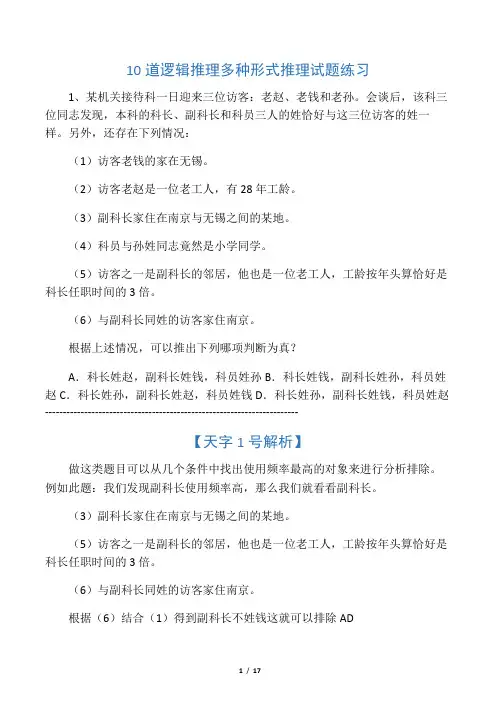 10 道逻辑推理多种形式推理试题练习

1、某机关接待科一日迎来三位访客：老赵、老钱和老孙。会谈后，该科三位同志发现，本科的科长、副科长和科员三人的姓恰好与这三位访客的姓一样。另外，还存在下列情况：

（1）访客老钱的家在无锡。

（2）访客老赵是一位老工人，有 28 年工龄。

（3）副科长家住在南京与无锡之间的某地。

（4）科员与孙姓同志竟然是小学同学。

（5）访客之一是副科长的邻居，他也是一位老工人，工龄按年头算恰好是科长任职时间的 3 倍。

（6）与副科长同姓的访客家住南京。

根据上述情况，可以推出下列哪项判断为真？

A. 科长姓赵，副科长姓钱，科员姓孙 B. 科长姓钱，副科长姓孙，科员姓赵 C. 科长姓孙，副科长姓赵，科员姓钱 D. 科长姓孙，副科长姓钱，科员姓赵

------------------------------------------------------------------------

【天字 1 号解析】

做这类题目可以从几个条件中找出使用频率最高的对象来进行分析排除。例如此题：我们发现副科长使用频率高，那么我们就看看副科长。

（3）副科长家住在南京与无锡之间的某地。

（5）访客之一是副科长的邻居，他也是一位老工人，工龄按年头算恰好是科长任职时间的 3 倍。

（6）与副科长同姓的访客家住南京。

根据（6）结合（1）得到副科长不姓钱这就可以排除 AD

1 / 17